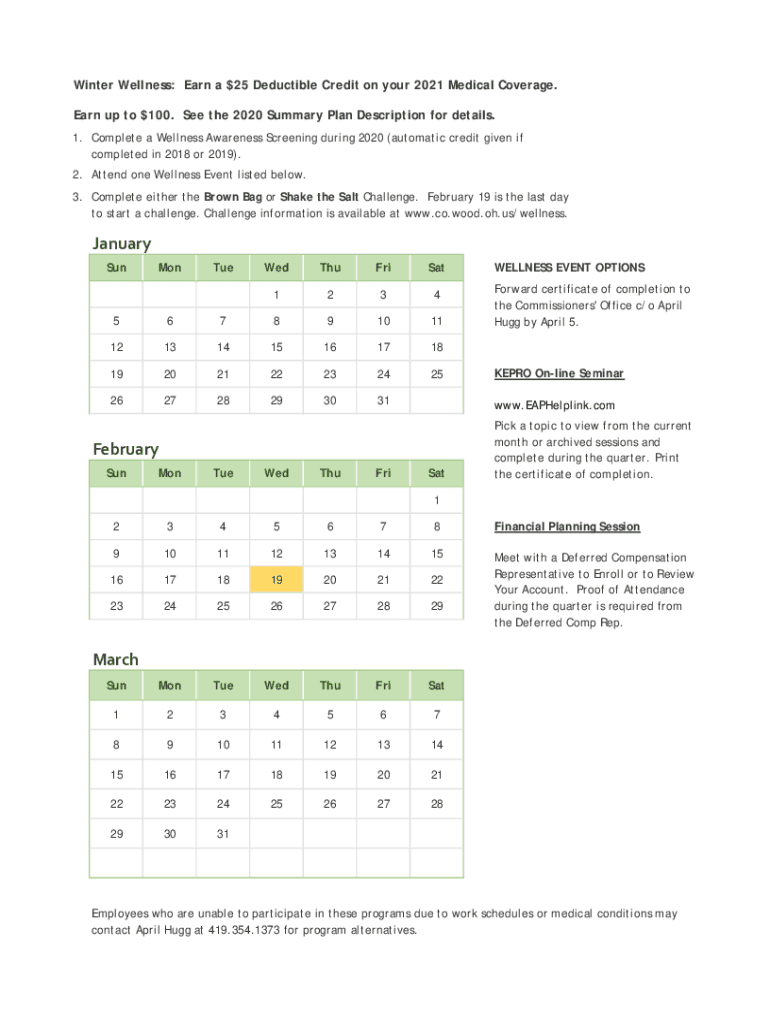 Winter Wellness: Earn a $25 Deductible Credit on your 2021 Medical Coverage.

Earn up to $100. See the 2020 Summary Plan Description for details.

1. Complete a Wellness Awareness Screening during 2020 (automatic credit given if completed in 2018 or 2019).

2. Attend one Wellness Event listed below.

3. Complete either the Brown Bag or Shake the Salt Challenge. February 19 is the last day to start a challenge. Challenge information is available at www.co.wood.oh.us/wellness.

January

| Sun | Mon | Tue | Wed | Thu | Fri | Sat |
|---|---|---|---|---|---|---|
| | | | 1 | 2 | 3 | 4 |
| 5 | 6 | 7 | 8 | 9 | 10 | 11 |
| 12 | 13 | 14 | 15 | 16 | 17 | 18 |
| 19 | 20 | 21 | 22 | 23 | 24 | 25 |
| 26 | 27 | 28 | 29 | 30 | 31 | |

February

| Sun | Mon | Tue | Wed | Thu | Fri | Sat |
|---|---|---|---|---|---|---|
| | | | | | | 1 |
| 2 | 3 | 4 | 5 | 6 | 7 | 8 |
| 9 | 10 | 11 | 12 | 13 | 14 | 15 |
| 16 | 17 | 18 | 19 | 20 | 21 | 22 |
| 23 | 24 | 25 | 26 | 27 | 28 | 29 |

March

| Sun | Mon | Tue | Wed | Thu | Fri | Sat |
|---|---|---|---|---|---|---|
| 1 | 2 | 3 | 4 | 5 | 6 | 7 |
| 8 | 9 | 10 | 11 | 12 | 13 | 14 |
| 15 | 16 | 17 | 18 | 19 | 20 | 21 |
| 22 | 23 | 24 | 25 | 26 | 27 | 28 |
| 29 | 30 | 31 | | | | |
| | | | | | | |

WELLNESS EVENT OPTIONS

Forward certificate of completion to the Commissioners' Office c/o April Hugg by April 5.

KEPRO On-line Seminar

www.EAPHelplink.com

Pick a topic to view from the current month or archived sessions and complete during the quarter. Print the certificate of completion.

Financial Planning Session

Meet with a Deferred Compensation Representative to Enroll or to Review Your Account. Proof of Attendance during the quarter is required from the Deferred Comp Rep.

Employees who are unable to participate in these programs due to work schedules or medical conditions may contact April Hugg at 419.354.1373 for program alternatives.